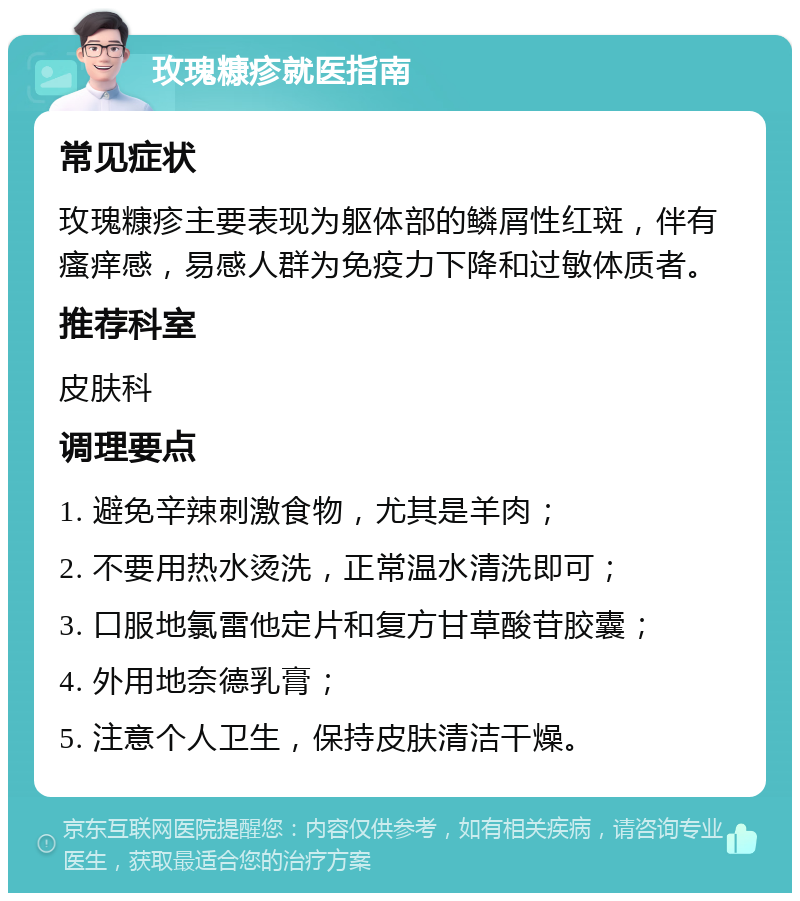 玫瑰糠疹就医指南

常见症状

玫瑰糠疹主要表现为躯体部的鳞屑性红斑，伴有瘙痒感，易感人群为免疫力下降和过敏体质者。

推荐科室

皮肤科

调理要点

1. 避免辛辣刺激食物，尤其是羊肉；

2. 不要用热水烫洗，正常温水清洗即可；

3. 口服地氯雷他定片和复方甘草酸苷胶囊；

4. 外用地奈德乳膏；

5. 注意个人卫生，保持皮肤清洁干燥。

京东互联网医院提醒您：内容仅供参考，如有相关疾病，请咨询专业医生，获取最适合您的治疗方案